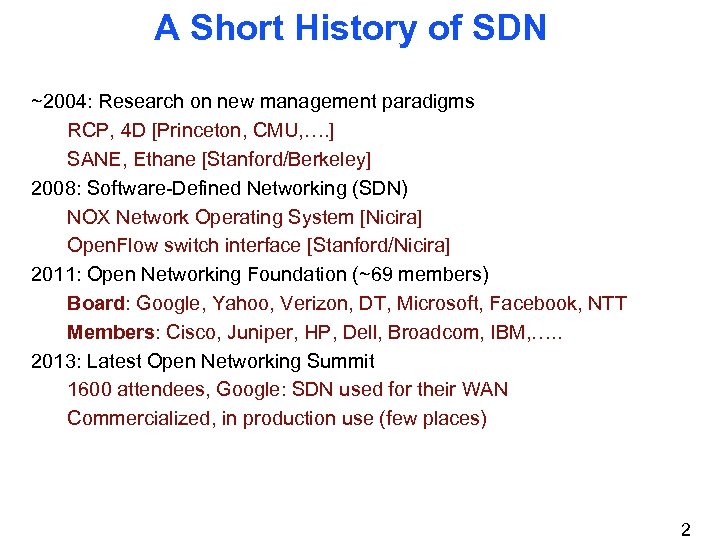 A Short History of SDN

~2004: Research on new management paradigms

RCP, 4D [Princeton, CMU,….]

SANE, Ethane [Stanford/Berkeley]

2008: Software-Defined Networking (SDN)

NOX Network Operating System [Nicira]

OpenFlow switch interface [Stanford/Nicira]

2011: Open Networking Foundation (~69 members)

Board: Google, Yahoo, Verizon, DT, Microsoft, Facebook, NTT

Members: Cisco, Juniper, HP, Dell, Broadcom, IBM,…..

2013: Latest Open Networking Summit

1600 attendees, Google: SDN used for their WAN

Commercialized, in production use (few places)

2